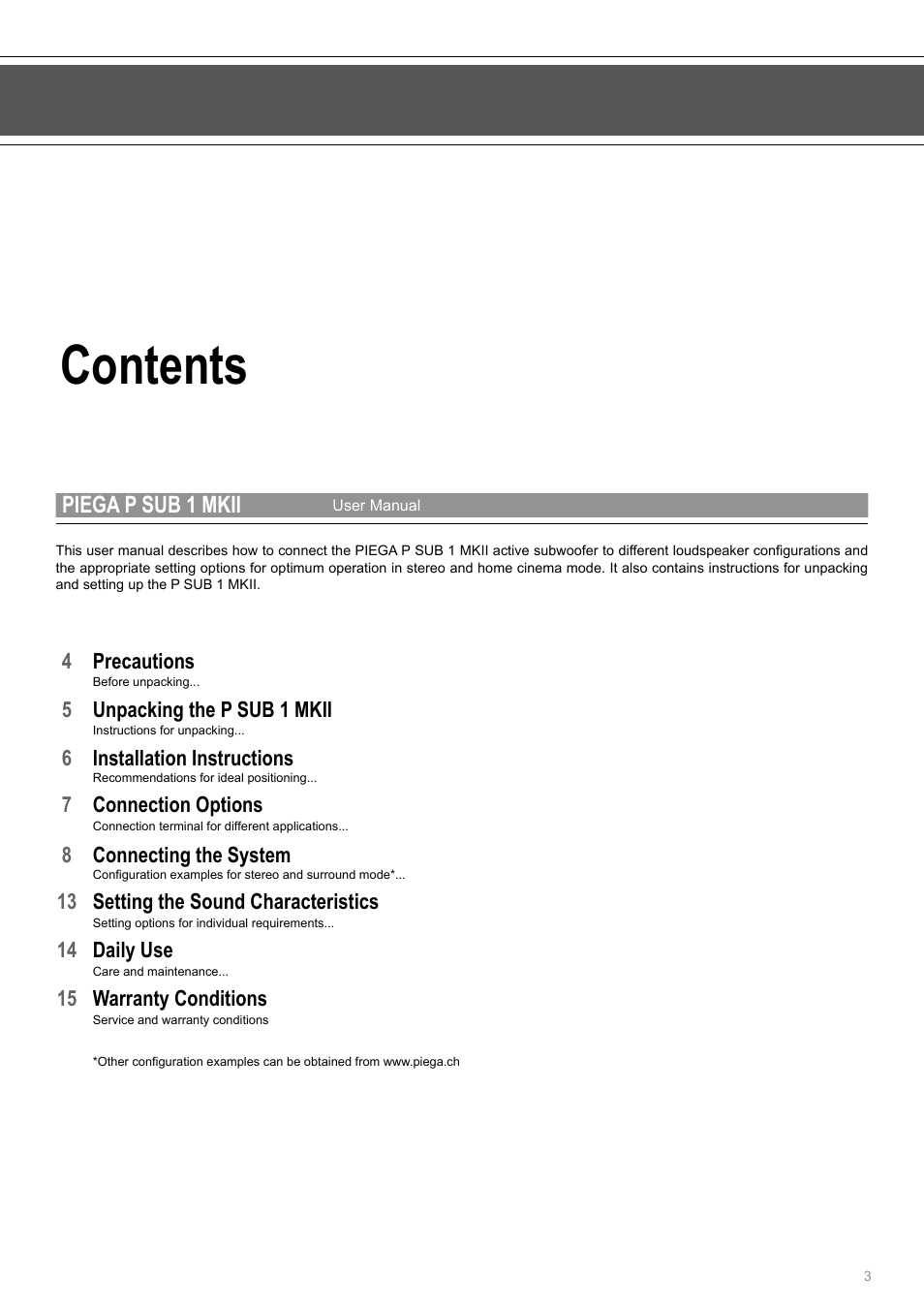 Contents

PIEGA P SUB 1 MKII User Manual

This user manual describes how to connect the PIEGA P SUB 1 MKII active subwoofer to different loudspeaker configurations and the appropriate setting options for optimum operation in stereo and home cinema mode. It also contains instructions for unpacking and setting up the P SUB 1 MKII.

4 Precautions
Before unpacking...

5 Unpacking the P SUB 1 MKII
Instructions for unpacking...

6 Installation Instructions
Recommendations for ideal positioning...

7 Connection Options
Connection terminal for different applications...

8 Connecting the System
Configuration examples for stereo and surround mode*...

13 Setting the Sound Characteristics
Setting options for individual requirements...

14 Daily Use
Care and maintenance...

15 Warranty Conditions
Service and warranty conditions

*Other configuration examples can be obtained from www.piega.ch

3